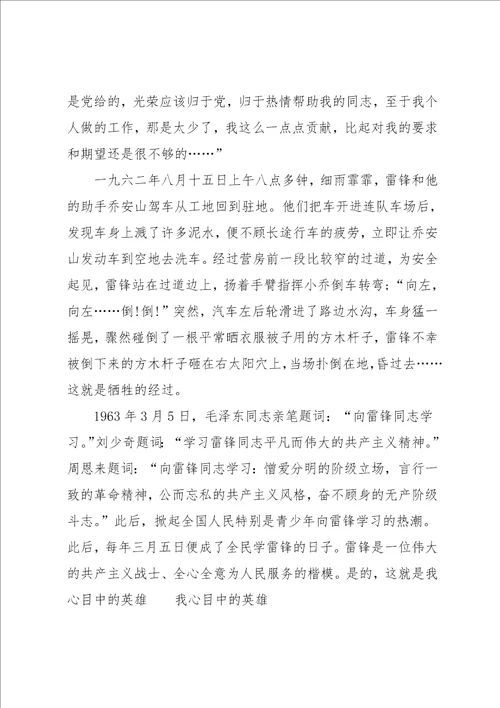 是党给的，光荣应该归于党，归于热情帮助我的同志，至于我个人做的工作，那是太少了，我这么一点点贡献，比起对我的要求和期望还是很不够的……”

一九六二年八月十五日上午八点多钟，细雨霏霏，雷锋和他的助手乔安山驾车从工地回到驻地。他们把车开进连队车场后，发现车身上溅了许多泥水，便不顾长途行车的疲劳，立即让乔安山发动车到空地去洗车。经过营房前一段比较窄的过道，为安全起见，雷锋站在过道边上，扬着手臂指挥小乔倒车转弯：“向左，向左……倒!倒!”突然，汽车左后轮滑进了路边水沟，车身猛一摇晃，骤然碰倒了一根平常晒衣服被子用的方木杆子，雷锋不幸被倒下来的方木杆子砸在右太阳穴上，当场扑倒在地，昏过去……这就是牺牲的经过。

1963年3月5日，毛泽东同志亲笔题词：“向雷锋同志学习。”刘少奇题词：“学习雷锋同志平凡而伟大的共产主义精神。”周恩来题词：“向雷锋同志学习：憎爱分明的阶级立场，言行一致的革命精神，公而忘私的共产主义风格，奋不顾身的无产阶级斗志。”此后，掀起全国人民特别是青少年向雷锋学习的热潮。此后，每年三月五日便成了全民学雷锋的日子。雷锋是一位伟大的共产主义战士、全心全意为人民服务的楷模。是的，这就是我心目中的英雄　　我心目中的英雄